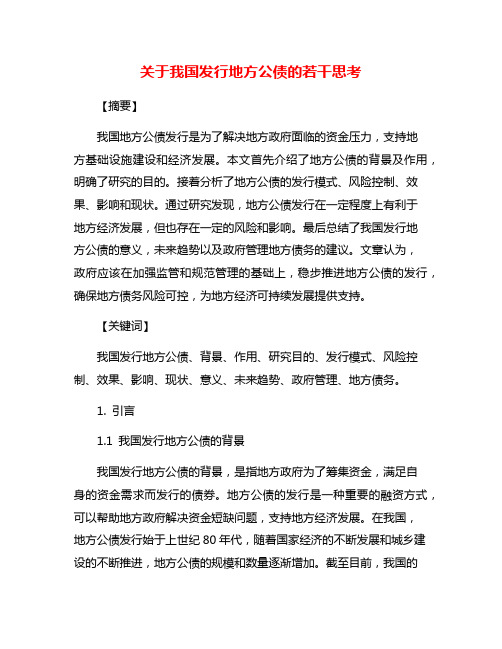 关于我国发行地方公债的若干思考

【摘要】

我国地方公债发行是为了解决地方政府面临的资金压力，支持地方基础设施建设和经济发展。本文首先介绍了地方公债的背景及作用，明确了研究的目的。接着分析了地方公债的发行模式、风险控制、效果、影响和现状。通过研究发现，地方公债发行在一定程度上有利于地方经济发展，但也存在一定的风险和影响。最后总结了我国发行地方公债的意义，未来趋势以及政府管理地方债务的建议。文章认为，政府应该在加强监管和规范管理的基础上，稳步推进地方公债的发行，确保地方债务风险可控，为地方经济可持续发展提供支持。

【关键词】

我国发行地方公债、背景、作用、研究目的、发行模式、风险控制、效果、影响、现状、意义、未来趋势、政府管理、地方债务。

1. 引言

1.1 我国发行地方公债的背景

我国发行地方公债的背景，是指地方政府为了筹集资金，满足自身的资金需求而发行的债券。地方公债的发行是一种重要的融资方式，可以帮助地方政府解决资金短缺问题，支持地方经济发展。在我国，地方公债发行始于上世纪 80 年代，随着国家经济的不断发展和城乡建设的不断推进，地方公债的规模和数量逐渐增加。截至目前，我国的